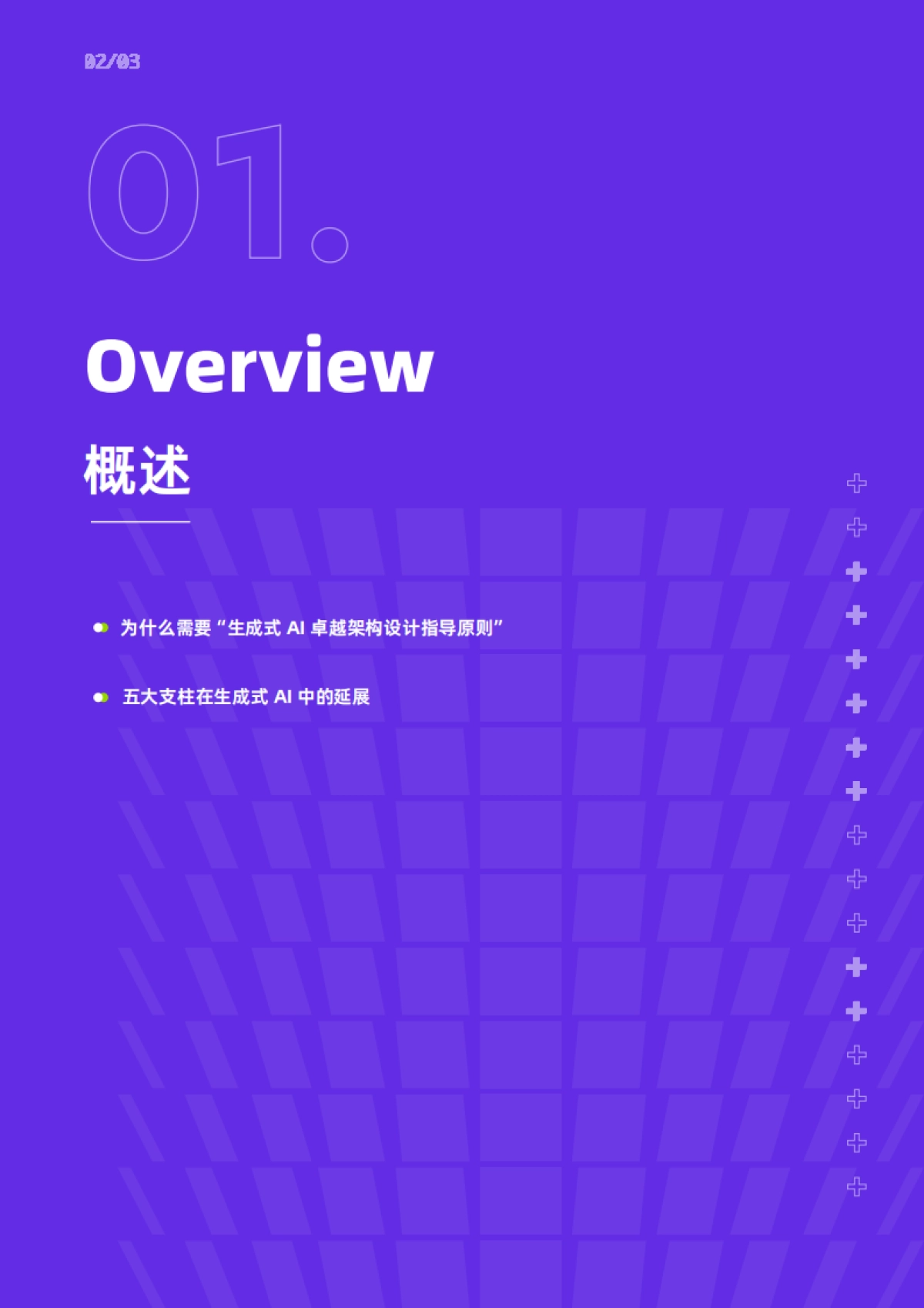 02/03

01.

Overview

概述

为什么需要“生成式 AI 卓越架构设计指导原则”

五大支柱在生成式 AI 中的延展